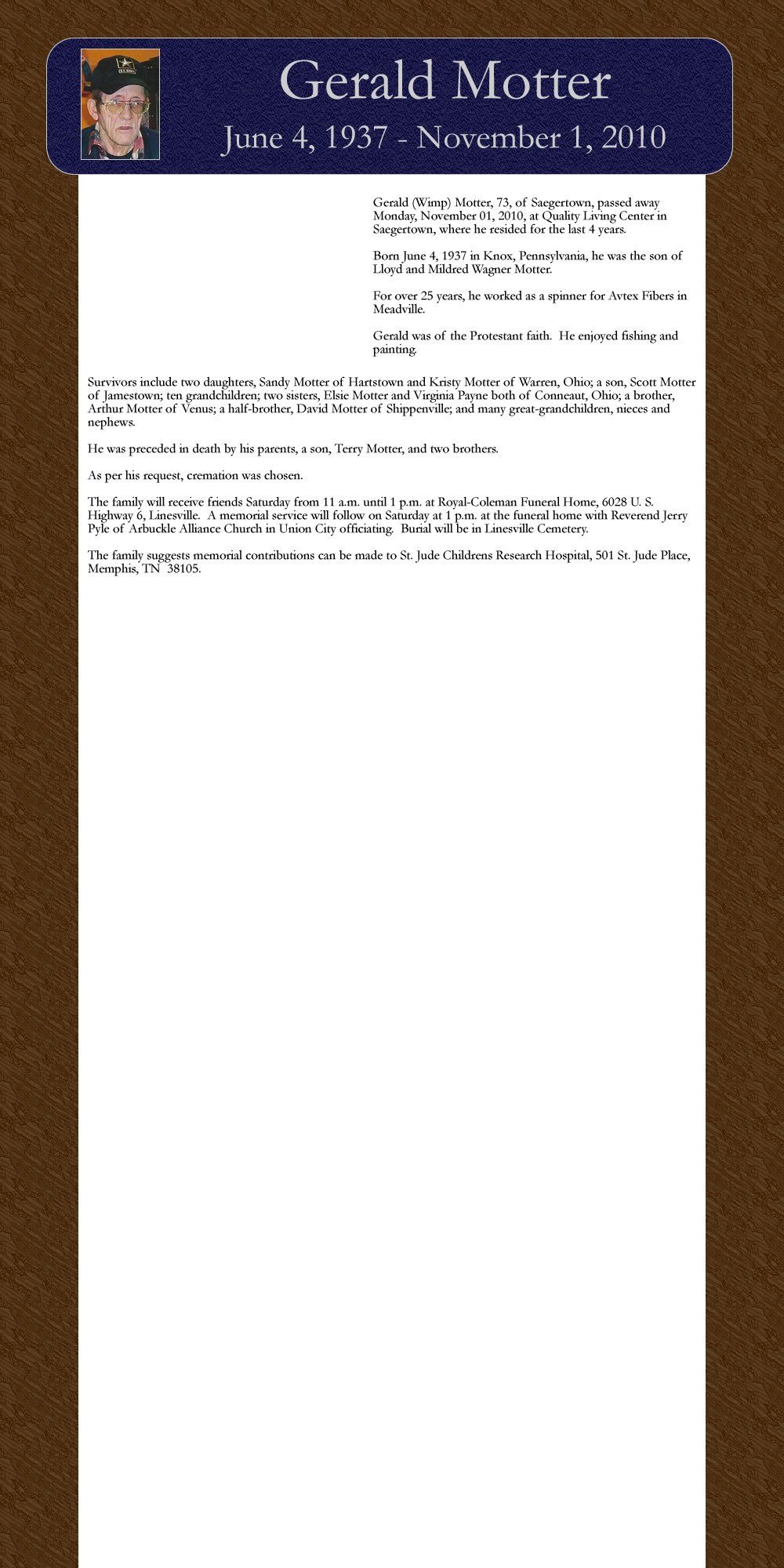 Gerald Motter
June 4, 1937 - November 1, 2010

Gerald (Wimp) Motter, 73, of Saegertown, passed away Monday, November 01, 2010, at Quality Living Center in Saegertown, where he resided for the last 4 years.

Born June 4, 1937 in Knox, Pennsylvania, he was the son of Lloyd and Mildred Wagner Motter.

For over 25 years, he worked as a spinner for Avtex Fibers in Meadville.

Gerald was of the Protestant faith. He enjoyed fishing and painting.

Survivors include two daughters, Sandy Motter of Hartstown and Kristy Motter of Warren, Ohio; a son, Scott Motter of Jamestown; ten grandchildren; two sisters, Elsie Motter and Virginia Payne both of Conneaut, Ohio; a brother, Arthur Motter of Venus; a half-brother, David Motter of Shippenville; and many great-grandchildren, nieces and nephews.

He was preceded in death by his parents, a son, Terry Motter, and two brothers.

As per his request, cremation was chosen.

The family will receive friends Saturday from 11 a.m. until 1 p.m. at Royal-Coleman Funeral Home, 6028 U. S. Highway 6, Linesville. A memorial service will follow on Saturday at 1 p.m. at the funeral home with Reverend Jerry Pyle of Arbuckle Alliance Church in Union City officiating. Burial will be in Linesville Cemetery.

The family suggests memorial contributions can be made to St. Jude Childrens Research Hospital, 501 St. Jude Place, Memphis, TN 38105.